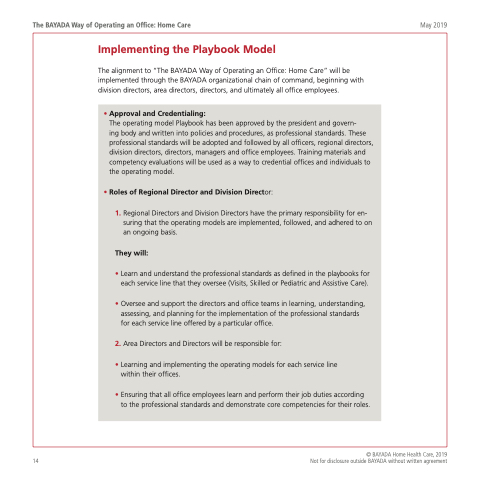 The BAYADA Way of Operating an Office: Home Care

May 2019

Implementing the Playbook Model

The alignment to "The BAYADA Way of Operating an Office: Home Care" will be implemented through the BAYADA organizational chain of command, beginning with division directors, area directors, directors, and ultimately all office employees.

• Approval and Credentialing:
The operating model Playbook has been approved by the president and governing body and written into policies and procedures, as professional standards. These professional standards will be adopted and followed by all officers, regional directors, division directors, directors, managers and office employees. Training materials and competency evaluations will be used as a way to credential offices and individuals to the operating model.

• Roles of Regional Director and Division Director:

1. Regional Directors and Division Directors have the primary responsibility for ensuring that the operating models are implemented, followed, and adhered to on an ongoing basis.

They will:

• Learn and understand the professional standards as defined in the playbooks for each service line that they oversee (Visits, Skilled or Pediatric and Assistive Care).

• Oversee and support the directors and office teams in learning, understanding, assessing, and planning for the implementation of the professional standards for each service line offered by a particular office.

2. Area Directors and Directors will be responsible for:

• Learning and implementing the operating models for each service line within their offices.

• Ensuring that all office employees learn and perform their job duties according to the professional standards and demonstrate core competencies for their roles.

14

© BAYADA Home Health Care, 2019
Not for disclosure outside BAYADA without written agreement